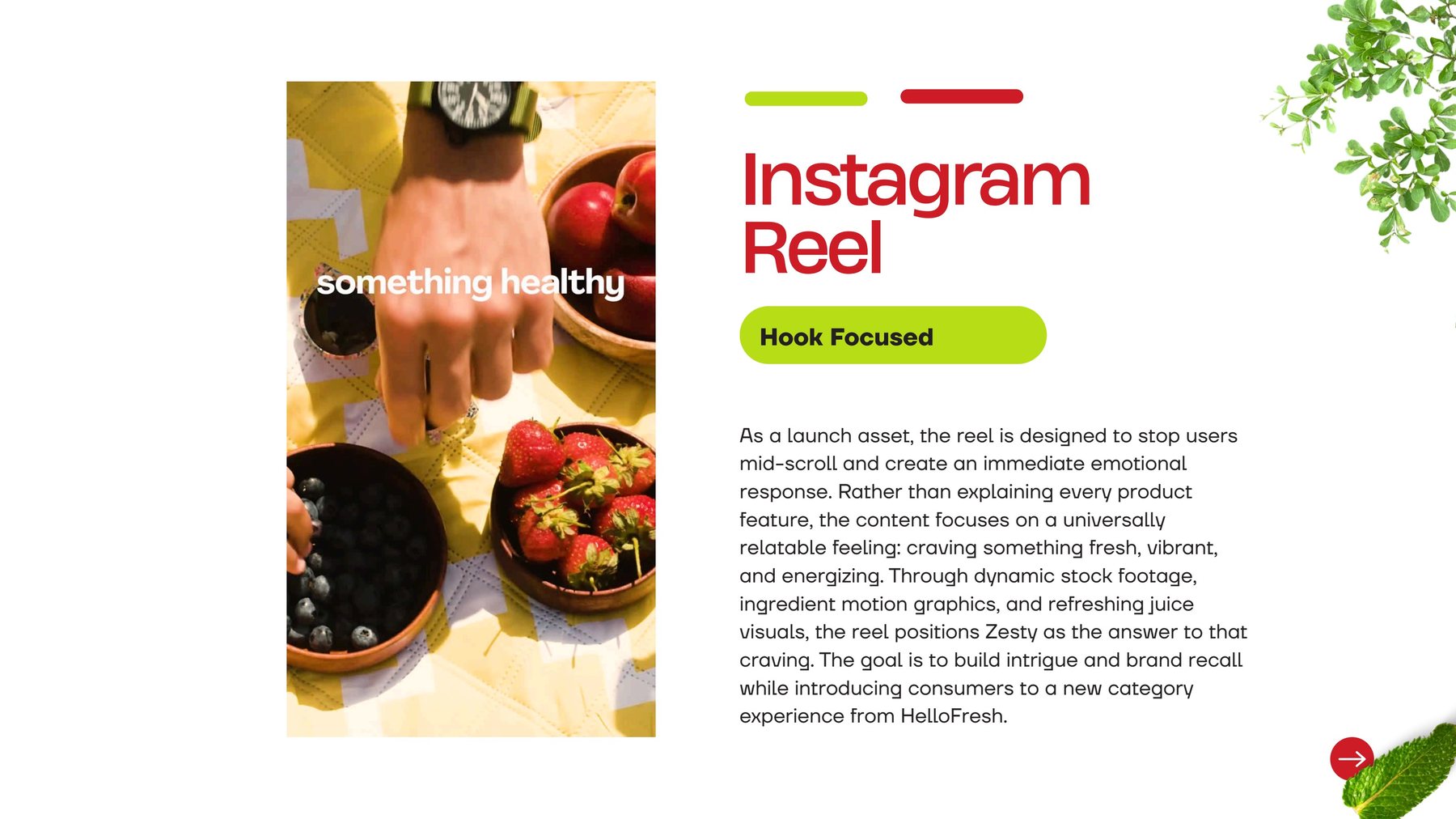 something healthy

Instagram Reel

Hook Focused

As a launch asset, the reel is designed to stop users mid-scroll and create an immediate emotional response. Rather than explaining every product feature, the content focuses on a universally relatable feeling: craving something fresh, vibrant, and energizing. Through dynamic stock footage, ingredient motion graphics, and refreshing juice visuals, the reel positions Zesty as the answer to that craving. The goal is to build intrigue and brand recall while introducing consumers to a new category experience from HelloFresh.